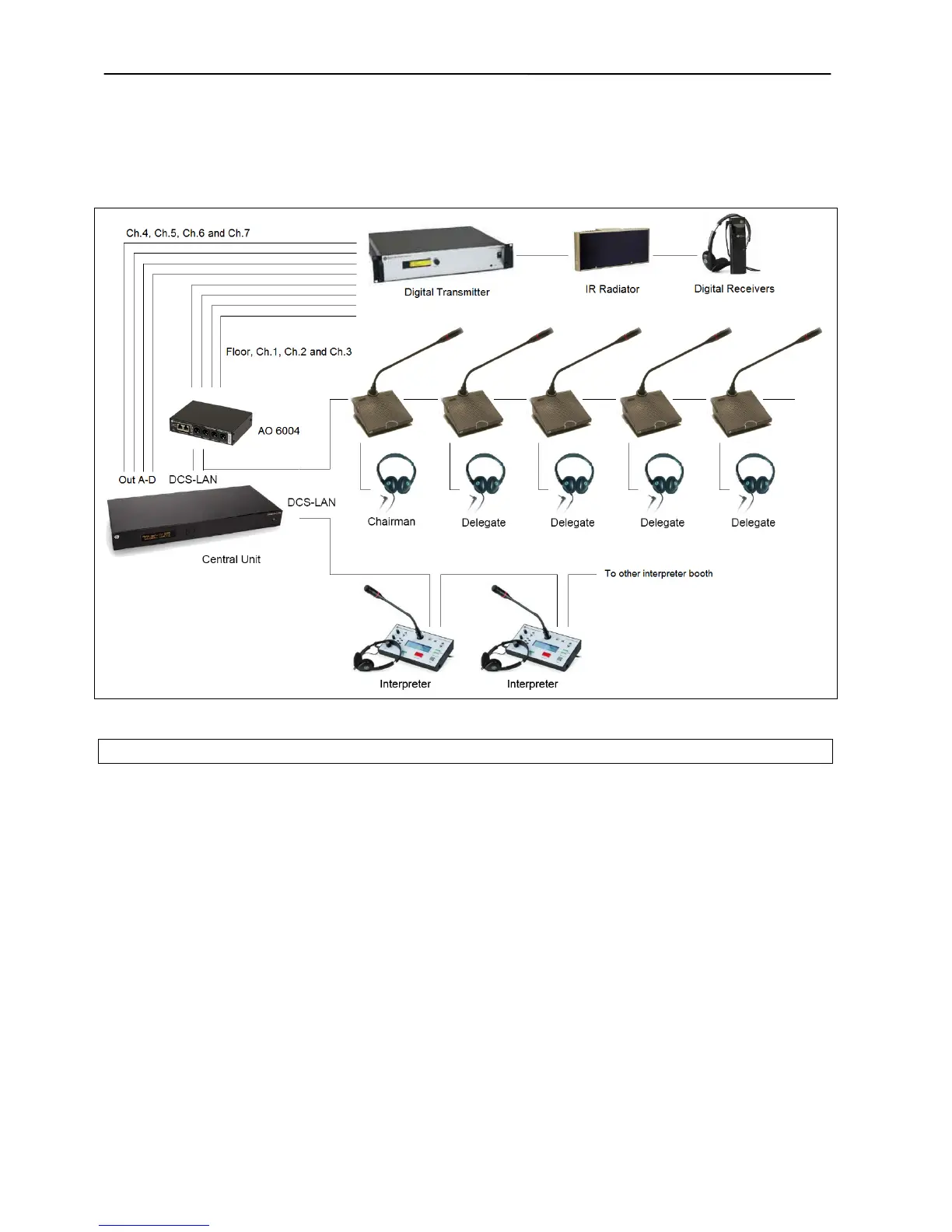 Ch.4, Ch.5, Ch.6 and Ch.7

Digital Transmitter

IR Radiator

Digital Receivers

Floor, Ch.1, Ch.2 and Ch.3

AO 6004

Out A-D

DCS-LAN

DCS-LAN

Central Unit

Chairman

Delegate

Delegate

Delegate

Delegate

To other interpreter booth

Interpreter

Interpreter